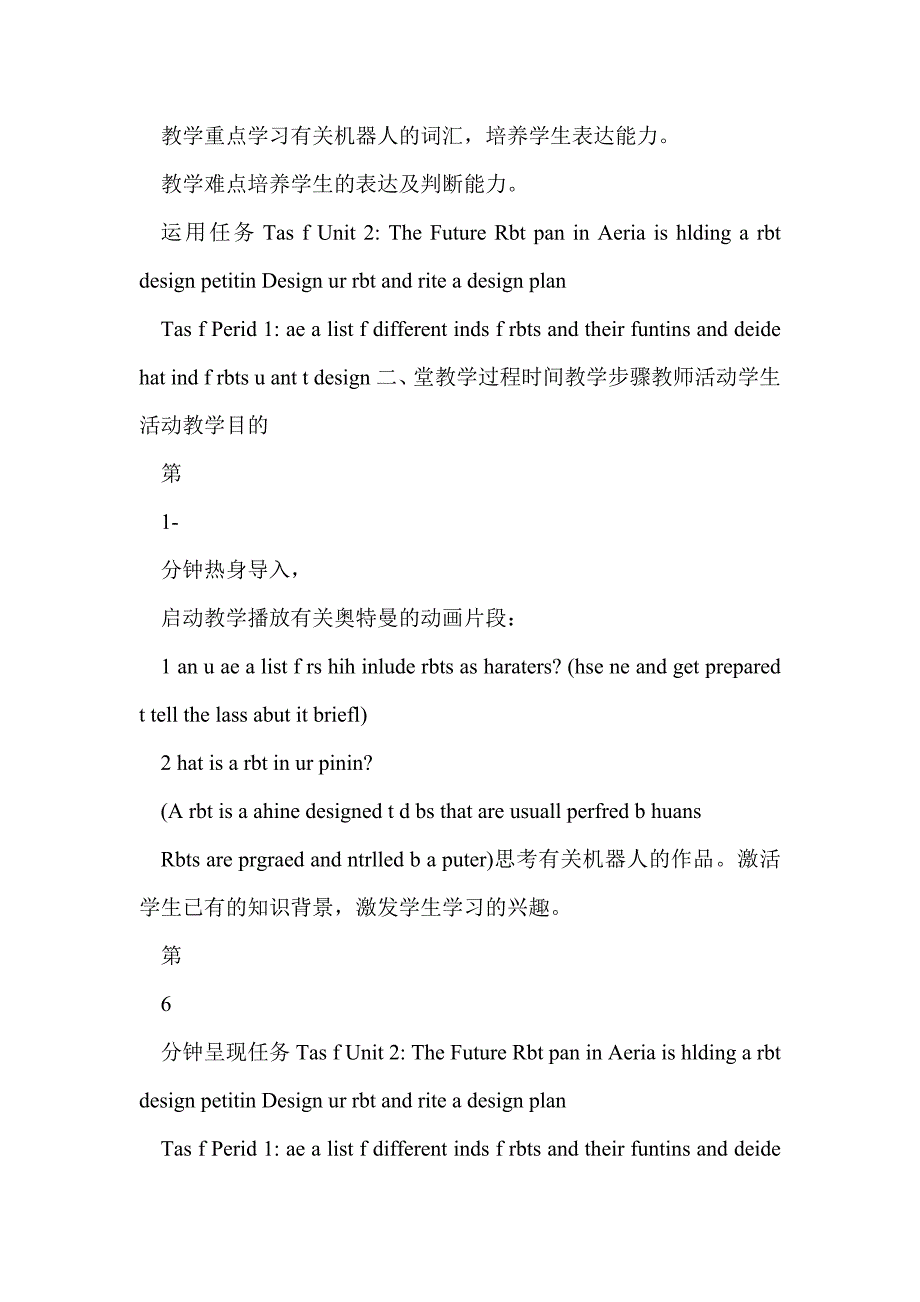 教学重点学习有关机器人的词汇，培养学生表达能力。

教学难点培养学生的表达及判断能力。

运用任务 Tas f Unit 2: The Future Rbt pan in Aeria is hlding a rbt design petitin Design ur rbt and rite a design plan

Tas f Perid 1: ae a list f different inds f rbts and their funtins and deide hat ind f rbts u ant t design 二、堂教学过程时间教学步骤教师活动学生活动教学目的

第

1-

分钟热身导入，

启动教学播放有关奥特曼的动画片段：

1 an u ae a list f rs hih inlude rbts as haraters? (hse ne and get prepared t tell the lass abut it briefl)

2 hat is a rbt in ur pinin?

(A rbt is a ahine designed t d bs that are usuall perfred b huans

Rbts are prgraed and ntrlled b a puter)思考有关机器人的作品。激活学生已有的知识背景，激发学生学习的兴趣。

第

6

分钟呈现任务 Tas f Unit 2: The Future Rbt pan in Aeria is hlding a rbt design petitin Design ur rbt and rite a design plan

Tas f Perid 1: ae a list f different inds f rbts and their funtins and deide